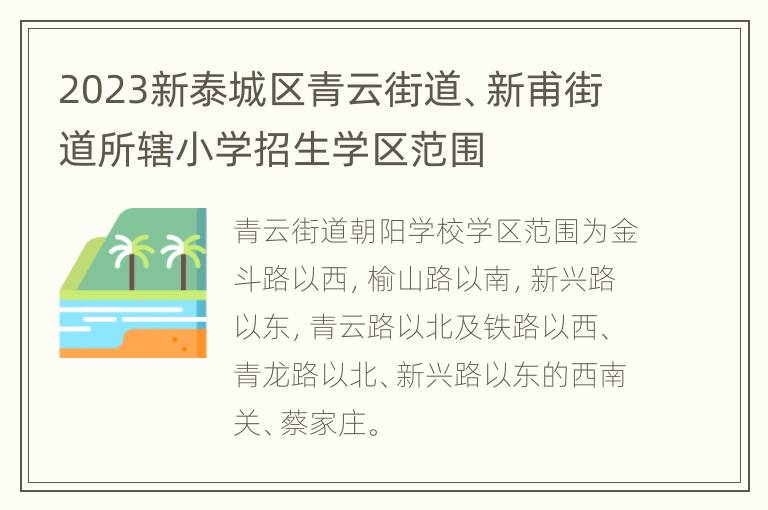 2023新泰城区青云街道、新甫街道所辖小学招生学区范围

青云街道朝阳学校学区范围为金斗路以西, 榆山路以南, 新兴路以东, 青云路以北及铁路以西、青龙路以北、新兴路以东的西南关、蔡家庄。